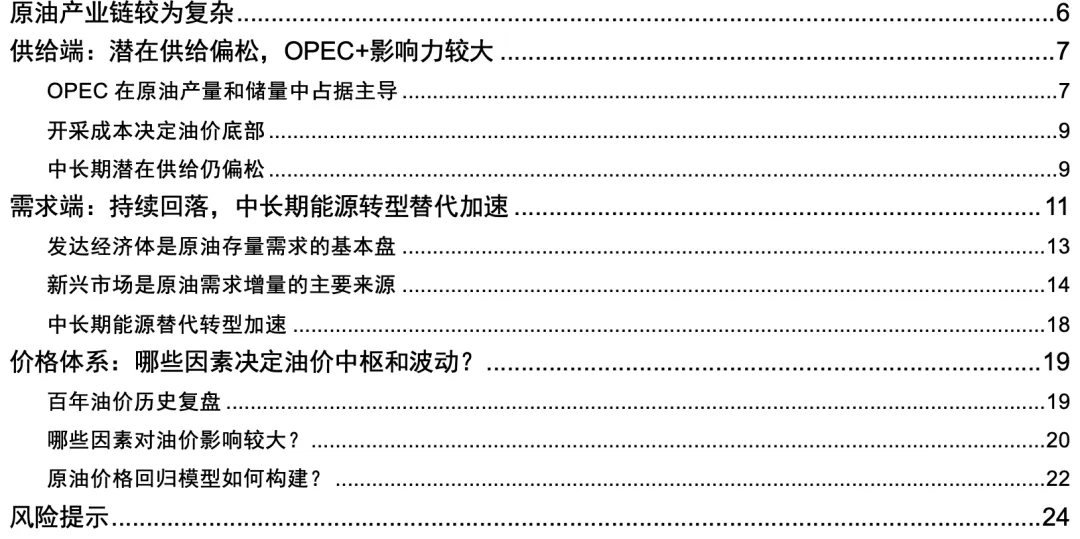 原油产业链较为复杂 6
供给端：潜在供给偏松，OPEC+影响力较大 7
OPEC在原油产量和储量中占据主导 7
开采成本决定油价底部 9
中长期潜在供给仍偏松 9
需求端：持续回落，中长期能源转型替代加速 11
发达经济体是原油存量需求的基本盘 13
新兴市场是原油需求增量的主要来源 14
中长期能源替代转型加速 18
价格体系：哪些因素决定油价中枢和波动？ 19
百年油价历史复盘 19
哪些因素对油价影响较大？ 20
原油价格回归模型如何构建？ 22
风险提示 24